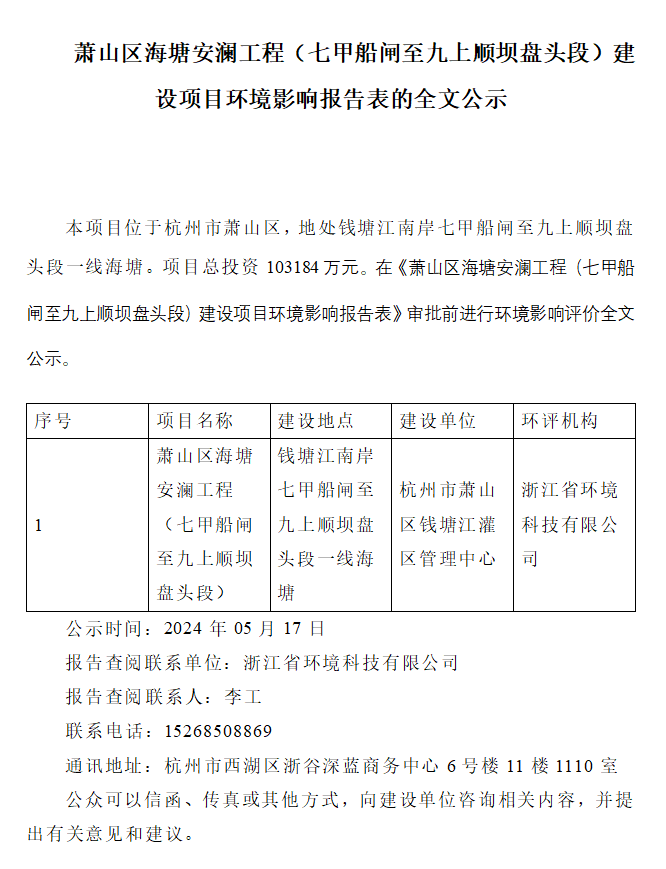 萧山区海塘安澜工程（七甲船闸至九上顺坝盘头段）建设项目环境影响报告表的全文公示

本项目位于杭州市萧山区，地处钱塘江南岸七甲船闸至九上顺坝盘头段一线海塘。项目总投资 103184 万元。在《萧山区海塘安澜工程（七甲船闸至九上顺坝盘头段）建设项目环境影响报告表》审批前进行环境影响评价全文公示。

| 序号 | 项目名称 | 建设地点 | 建设单位 | 环评机构 |
|---|---|---|---|---|
| 1 | 萧山区海塘安澜工程（七甲船闸至九上顺坝盘头段） | 钱塘江南岸七甲船闸至九上顺坝盘头段一线海塘 | 杭州市萧山区钱塘江灌区管理中心 | 浙江省环境科技有限公司 |

公示时间：2024 年 05 月 17 日

报告查阅联系单位：浙江省环境科技有限公司

报告查阅联系人：李工

联系电话：15268508869

通讯地址：杭州市西湖区浙谷深蓝商务中心 6 号楼 11 楼 1110 室

公众可以信函、传真或其他方式，向建设单位咨询相关内容，并提出有关意见和建议。